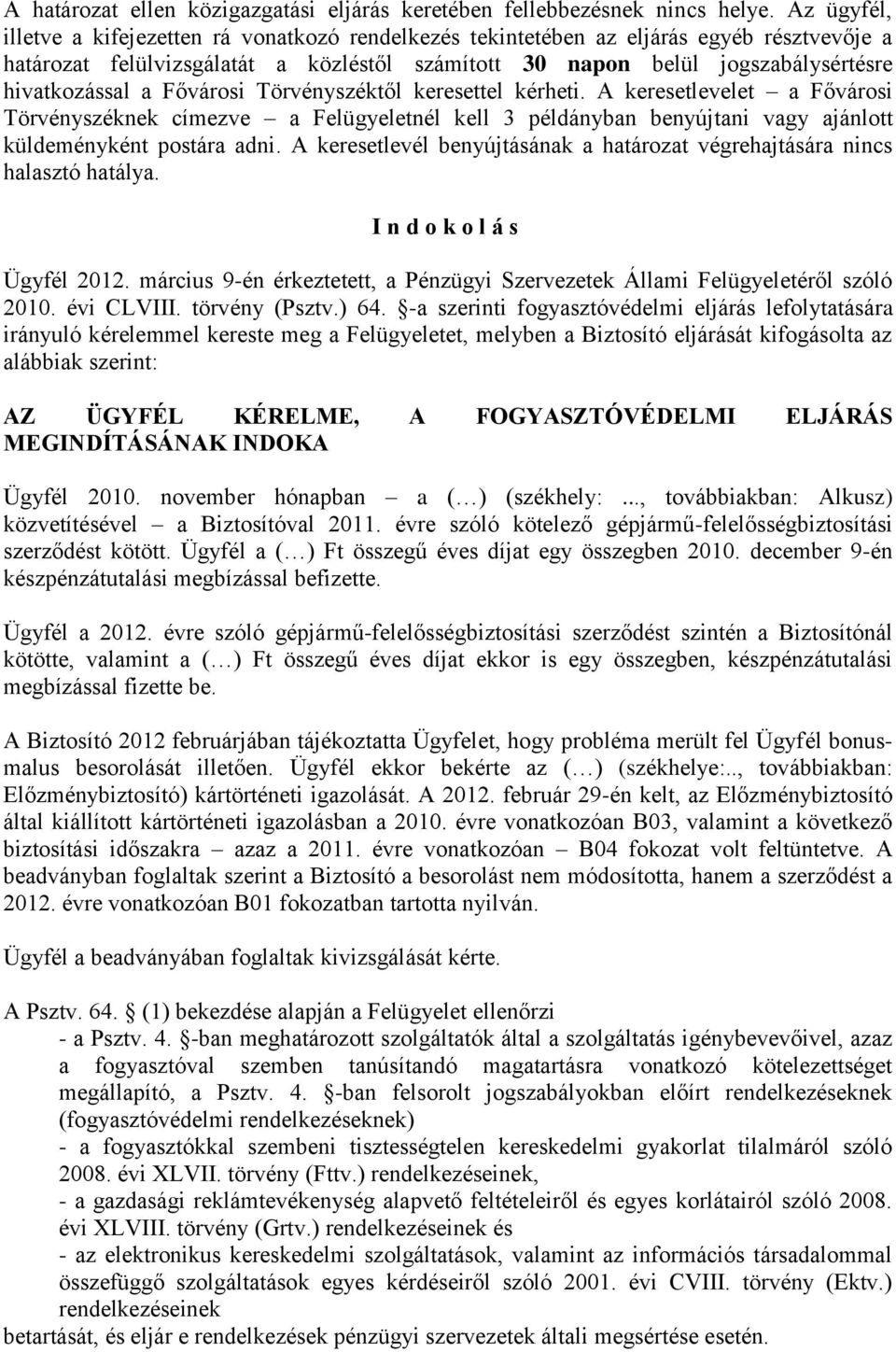 A határozat ellen közigazgatási eljárás keretében fellebbezésnek nincs helye. Az ügyfél, illetve a kifejezetten rá vonatkozó rendelkezés tekintetében az eljárás egyéb résztvevője a határozat felülvizsgálatát a közléstől számított 30 napon belül jogszabálysértésre hivatkozással a Fővárosi Törvényszéktől keresettel kérheti. A keresetlevelet – a Fővárosi Törvényszéknek címezve – a Felügyeletnél kell 3 példányban benyújtani vagy ajánlott küldeményként postára adni. A keresetlevél benyújtásának a határozat végrehajtására nincs halasztó hatálya.

I n d o k o l á s

Ügyfél 2012. március 9-én érkeztetett, a Pénzügyi Szervezetek Állami Felügyeletéről szóló 2010. évi CLVIII. törvény (Psztv.) 64. §-a szerinti fogyasztóvédelmi eljárás lefolytatására irányuló kérelemmel kereste meg a Felügyeletet, melyben a Biztosító eljárását kifogásolta az alábbiak szerint:

AZ ÜGYFÉL KÉRELME, A FOGYASZTÓVÉDELMI ELJÁRÁS MEGINDÍTÁSÁNAK INDOKA

Ügyfél 2010. november hónapban – a (…) (székhely: ..., továbbiakban: Alkusz) közvetítésével – a Biztosítóval 2011. évre szóló kötelező gépjármű-felelősségbiztosítási szerződést kötött. Ügyfél a (…) Ft összegű éves díjat egy összegben 2010. december 9-én készpénzátutalási megbízással befizette.

Ügyfél a 2012. évre szóló gépjármű-felelősségbiztosítási szerződést szintén a Biztosítónál kötötte, valamint a (…) Ft összegű éves díjat ekkor is egy összegben, készpénzátutalási megbízással fizette be.

A Biztosító 2012 februárjában tájékoztatta Ügyfelet, hogy probléma merült fel Ügyfél bonus-malus besorolását illetően. Ügyfél ekkor bekérte az (…) (székhelye:.., továbbiakban: Előzménybiztosító) kártörténeti igazolását. A 2012. február 29-én kelt, az Előzménybiztosító által kiállított kártörténeti igazolásban a 2010. évre vonatkozóan B03, valamint a következő biztosítási időszakra – azaz a 2011. évre vonatkozóan – B04 fokozat volt feltüntetve. A beadványban foglaltak szerint a Biztosító a besorolást nem módosította, hanem a szerződést a 2012. évre vonatkozóan B01 fokozatban tartotta nyilván.

Ügyfél a beadványában foglaltak kivizsgálását kérte.

A Psztv. 64. § (1) bekezdése alapján a Felügyelet ellenőrzi
- a Psztv. 4. §-ban meghatározott szolgáltatók által a szolgáltatás igénybevevőivel, azaz a fogyasztóval szemben tanúsítandó magatartásra vonatkozó kötelezettséget megállapító, a Psztv. 4. §-ban felsorolt jogszabályokban előírt rendelkezéseknek (fogyasztóvédelmi rendelkezéseknek)
- a fogyasztókkal szembeni tisztességtelen kereskedelmi gyakorlat tilalmáról szóló 2008. évi XLVII. törvény (Fttv.) rendelkezéseinek,
- a gazdasági reklámtevékenység alapvető feltételeiről és egyes korlátairól szóló 2008. évi XLVIII. törvény (Grtv.) rendelkezéseinek és
- az elektronikus kereskedelmi szolgáltatások, valamint az információs társadalommal összefüggő szolgáltatások egyes kérdéseiről szóló 2001. évi CVIII. törvény (Ektv.) rendelkezéseinek
betartását, és eljár e rendelkezések megsértése esetén.